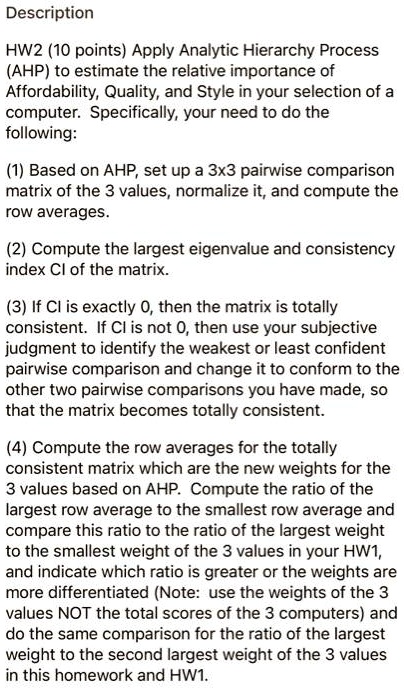 Description

HW2 (10 points) Apply Analytic Hierarchy Process (AHP) to estimate the relative importance of Affordability, Quality, and Style in your selection of a computer. Specifically, your need to do the following:

(1) Based on AHP, set up a 3x3 pairwise comparison matrix of the 3 values, normalize it, and compute the row averages.

(2) Compute the largest eigenvalue and consistency index CI of the matrix.

(3) If CI is exactly 0, then the matrix is totally consistent. If CI is not 0, then use your subjective judgment to identify the weakest or least confident pairwise comparison and change it to conform to the other two pairwise comparisons you have made, so that the matrix becomes totally consistent.

(4) Compute the row averages for the totally consistent matrix which are the new weights for the 3 values based on AHP. Compute the ratio of the largest row average to the smallest row average and compare this ratio to the ratio of the largest weight to the smallest weight of the 3 values in your HW1, and indicate which ratio is greater or the weights are more differentiated (Note: use the weights of the 3 values NOT the total scores of the 3 computers) and do the same comparison for the ratio of the largest weight to the second largest weight of the 3 values in this homework and HW1.